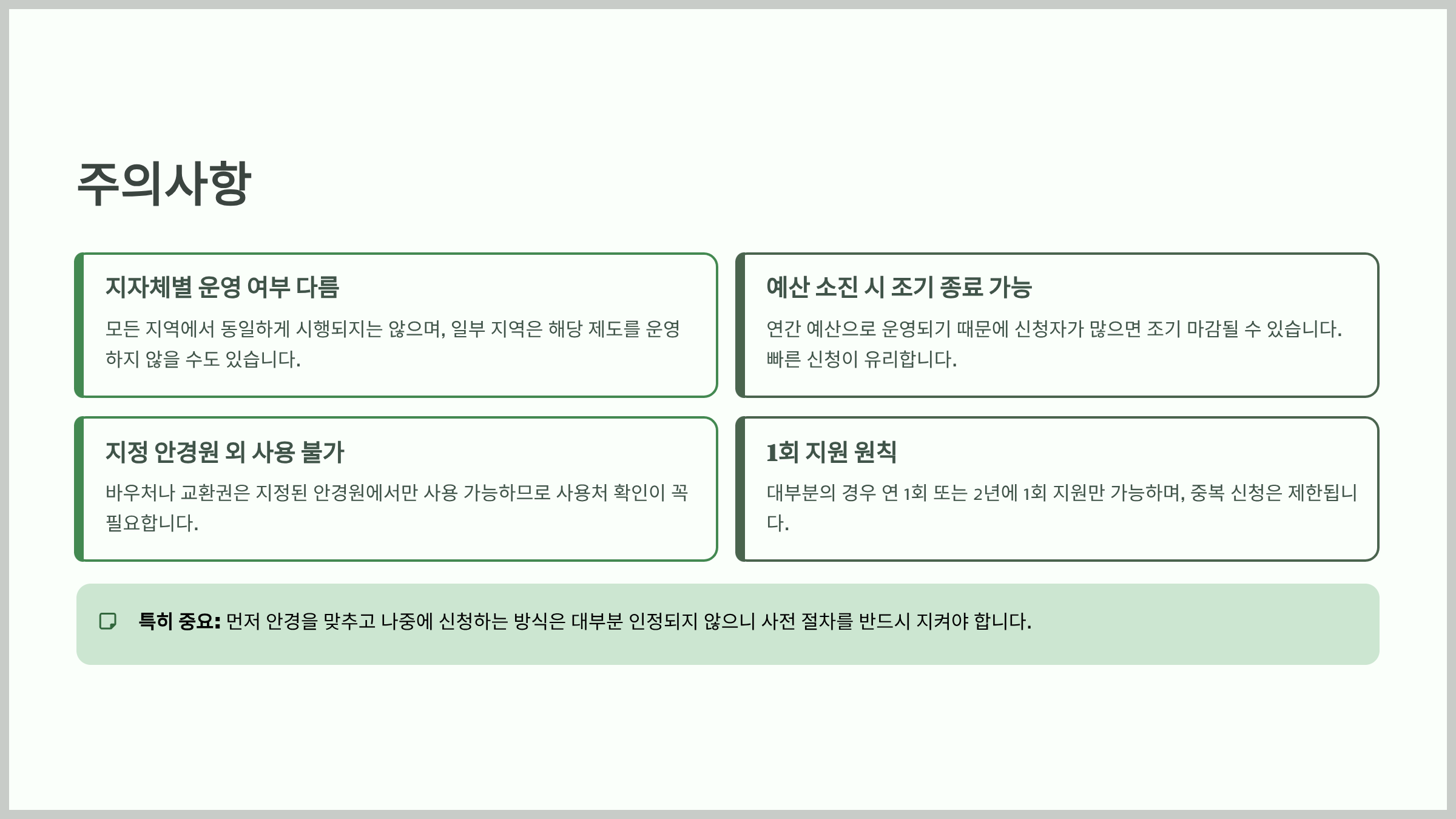 주의사항

지자체별 운영 여부 다름

모든 지역에서 동일하게 시행되지는 않으며, 일부 지역은 해당 제도를 운영하지 않을 수도 있습니다.

예산 소진 시 조기 종료 가능

연간 예산으로 운영되기 때문에 신청자가 많으면 조기 마감될 수 있습니다. 빠른 신청이 유리합니다.

지정 안경원 외 사용 불가

바우처나 교환권은 지정된 안경원에서만 사용 가능하므로 사용처 확인이 꼭 필요합니다.

1회 지원 원칙

대부분의 경우 연 1회 또는 2년에 1회 지원만 가능하며, 중복 신청은 제한됩니다.

특히 중요: 먼저 안경을 맞추고 나중에 신청하는 방식은 대부분 인정되지 않으니 사전 절차를 반드시 지켜야 합니다.